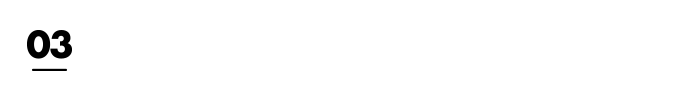 03